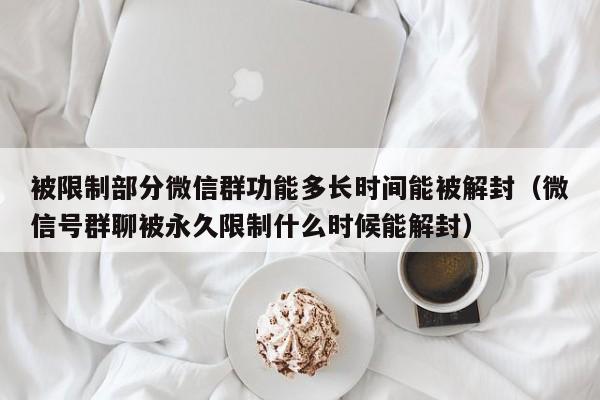 被限制部分微信群功能多长时间能被解封（微信号群聊被永久限制什么时候能解封）